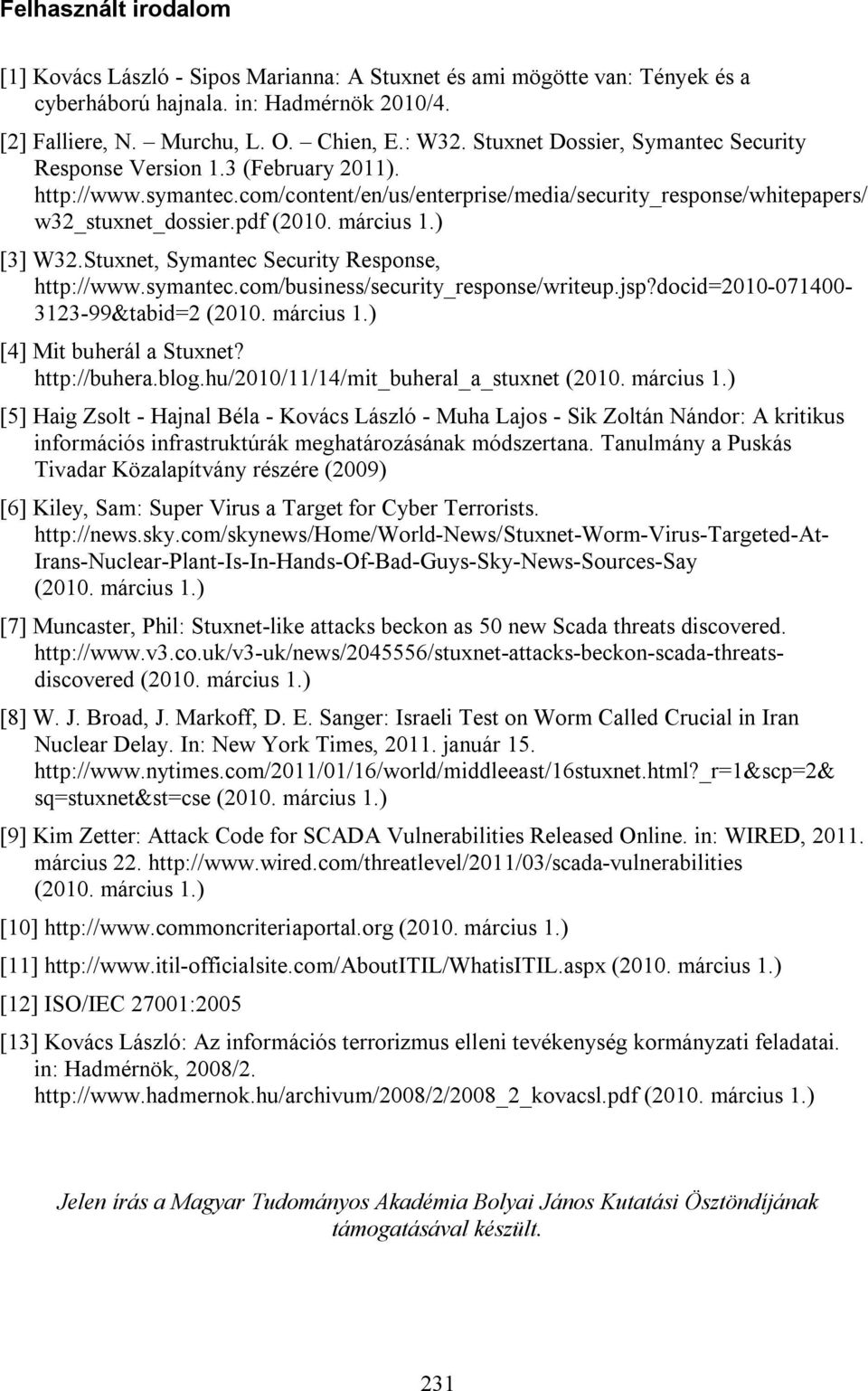 Felhasznált irodalom

[1] Kovács László - Sipos Marianna: A Stuxnet és ami mögötte van: Tények és a cyberháború hajnala. in: Hadmérnök 2010/4.

[2] Falliere, N. – Murchu, L. O. – Chien, E.: W32. Stuxnet Dossier, Symantec Security Response Version 1.3 (February 2011). http://www.symantec.com/content/en/us/enterprise/media/security_response/whitepapers/w32_stuxnet_dossier.pdf (2010. március 1.)

[3] W32.Stuxnet, Symantec Security Response, http://www.symantec.com/business/security_response/writeup.jsp?docid=2010-071400-3123-99&tabid=2 (2010. március 1.)

[4] Mit buherál a Stuxnet? http://buhera.blog.hu/2010/11/14/mit_buheral_a_stuxnet (2010. március 1.)

[5] Haig Zsolt - Hajnal Béla - Kovács László - Muha Lajos - Sik Zoltán Nándor: A kritikus információs infrastruktúrák meghatározásának módszertana. Tanulmány a Puskás Tivadar Közalapítvány részére (2009)

[6] Kiley, Sam: Super Virus a Target for Cyber Terrorists. http://news.sky.com/skynews/Home/World-News/Stuxnet-Worm-Virus-Targeted-At-Irans-Nuclear-Plant-Is-In-Hands-Of-Bad-Guys-Sky-News-Sources-Say (2010. március 1.)

[7] Muncaster, Phil: Stuxnet-like attacks beckon as 50 new Scada threats discovered. http://www.v3.co.uk/v3-uk/news/2045556/stuxnet-attacks-beckon-scada-threats-discovered (2010. március 1.)

[8] W. J. Broad, J. Markoff, D. E. Sanger: Israeli Test on Worm Called Crucial in Iran Nuclear Delay. In: New York Times, 2011. január 15. http://www.nytimes.com/2011/01/16/world/middleeast/16stuxnet.html?_r=1&scp=2&sq=stuxnet&st=cse (2010. március 1.)

[9] Kim Zetter: Attack Code for SCADA Vulnerabilities Released Online. in: WIRED, 2011. március 22. http://www.wired.com/threatlevel/2011/03/scada-vulnerabilities (2010. március 1.)

[10] http://www.commoncriteriaportal.org (2010. március 1.)

[11] http://www.itil-officialsite.com/AboutITIL/WhatisITIL.aspx (2010. március 1.)

[12] ISO/IEC 27001:2005

[13] Kovács László: Az információs terrorizmus elleni tevékenység kormányzati feladatai. in: Hadmérnök, 2008/2. http://www.hadmernok.hu/archivum/2008/2/2008_2_kovacsl.pdf (2010. március 1.)

Jelen írás a Magyar Tudományos Akadémia Bolyai János Kutatási Ösztöndíjának támogatásával készült.

231